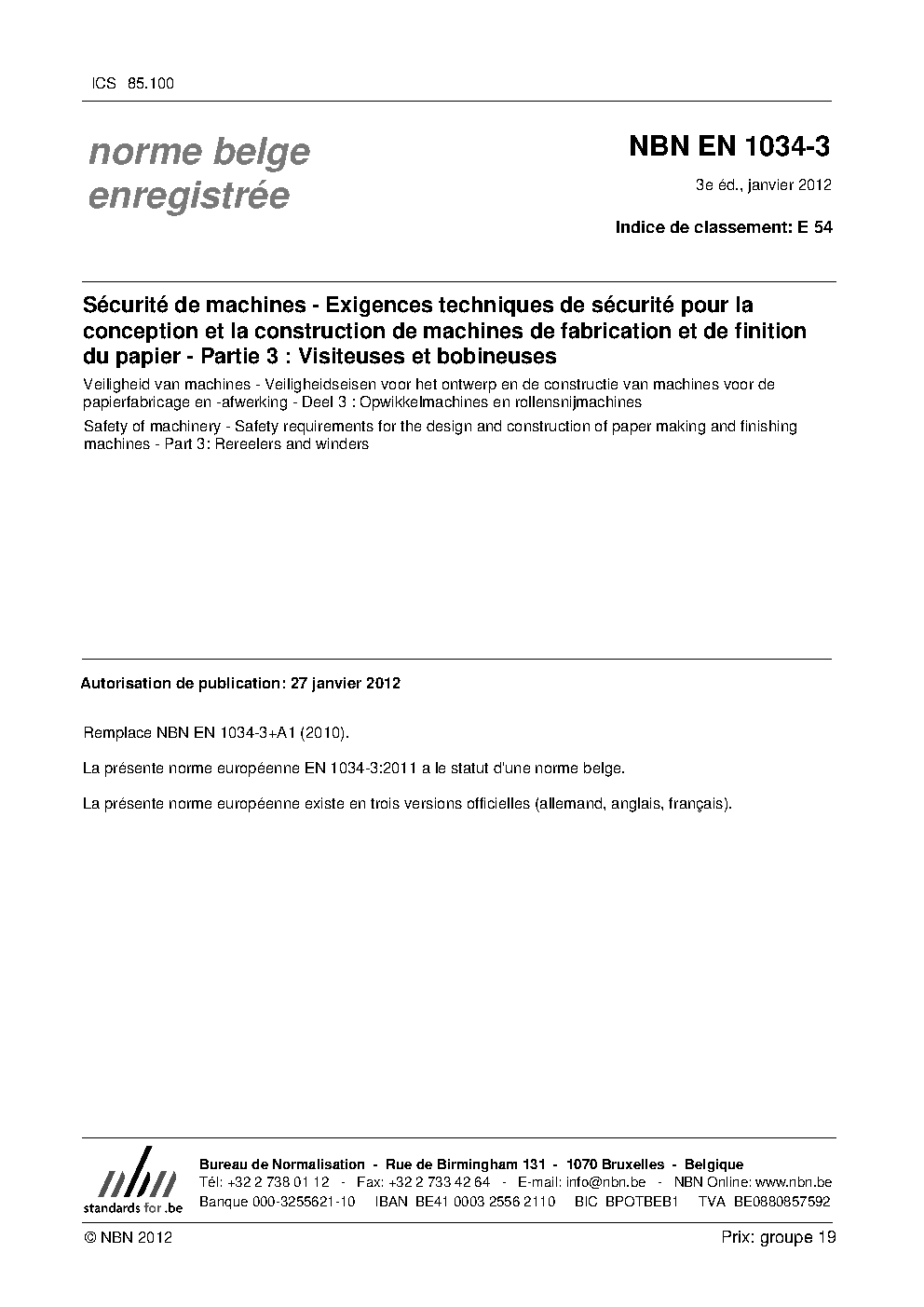 ICS 85.100

norme belge enregistrée

NBN EN 1034-3

3e éd., janvier 2012

Indice de classement: E 54

Sécurité de machines - Exigences techniques de sécurité pour la conception et la construction de machines de fabrication et de finition du papier - Partie 3 : Visiteuses et bobineuses

Veiligheid van machines - Veiligheidseisen voor het ontwerp en de constructie van machines voor de papierfabricage en -afwerking - Deel 3 : Opwikkelmachines en rollensnijmachines

Safety of machinery - Safety requirements for the design and construction of paper making and finishing machines - Part 3: Rereelers and winders

Autorisation de publication: 27 janvier 2012

Remplace NBN EN 1034-3+A1 (2010).

La présente norme européenne EN 1034-3:2011 a le statut d'une norme belge.

La présente norme européenne existe en trois versions officielles (allemand, anglais, français).

nbn
standards for .be

Bureau de Normalisation - Rue de Birmingham 131 - 1070 Bruxelles - Belgique
Tél: +32 2 738 01 12 - Fax: +32 2 733 42 64 - E-mail: info@nbn.be - NBN Online: www.nbn.be
Banque 000-3255621-10 IBAN BE41 0003 2556 2110 BIC BPOTBEB1 TVA BE0880857592

© NBN 2012

Prix: groupe 19